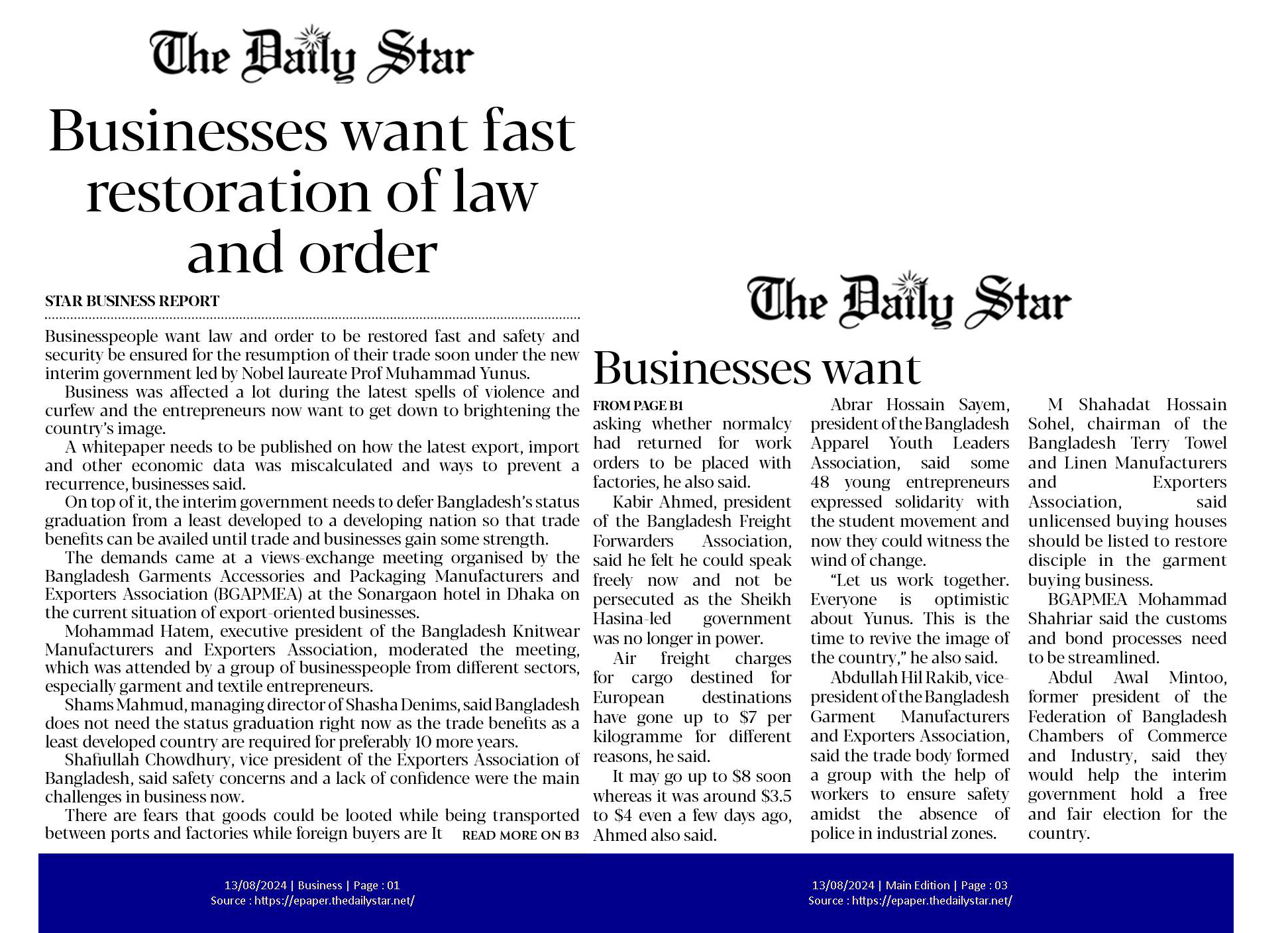 The Daily Star

Businesses want fast restoration of law and order

STAR BUSINESS REPORT

Businesspeople want law and order to be restored fast and safety and security be ensured for the resumption of their trade soon under the new interim government led by Nobel laureate Prof Muhammad Yunus.

Business was affected a lot during the latest spells of violence and curfew and the entrepreneurs now want to get down to brightening the country's image.

A whitepaper needs to be published on how the latest export, import and other economic data was miscalculated and ways to prevent a recurrence, businesses said.

On top of it, the interim government needs to defer Bangladesh's status graduation from a least developed to a developing nation so that trade benefits can be availed until trade and businesses gain some strength.

The demands came at a views-exchange meeting organised by the Bangladesh Garments Accessories and Packaging Manufacturers and Exporters Association (BGAPMEA) at the Sonargaon hotel in Dhaka on the current situation of export-oriented businesses.

Mohammad Hatem, executive president of the Bangladesh Knitwear Manufacturers and Exporters Association, moderated the meeting, which was attended by a group of businesspeople from different sectors, especially garment and textile entrepreneurs.

Shams Mahmud, managing director of Shasha Denims, said Bangladesh does not need the status graduation right now as the trade benefits as a least developed country are required for preferably 10 more years.

Shafiullah Chowdhury, vice president of the Exporters Association of Bangladesh, said safety concerns and a lack of confidence were the main challenges in business now.

There are fears that goods could be looted while being transported between ports and factories while foreign buyers are It READ MORE ON B3

The Daily Star

Businesses want

FROM PAGE B1

asking whether normalcy had returned for work orders to be placed with factories, he also said.

Kabir Ahmed, president of the Bangladesh Freight Forwarders Association, said he felt he could speak freely now and not be persecuted as the Sheikh Hasina-led government was no longer in power.

Air freight charges for cargo destined for European destinations have gone up to $7 per kilogramme for different reasons, he said.

It may go up to $8 soon whereas it was around $3.5 to $4 even a few days ago, Ahmed also said.

Abrar Hossain Sayem, president of the Bangladesh Apparel Youth Leaders Association, said some 48 young entrepreneurs expressed solidarity with the student movement and now they could witness the wind of change.

"Let us work together. Everyone is optimistic about Yunus. This is the time to revive the image of the country," he also said.

Abdullah Hil Rakib, vice-president of the Bangladesh Garment Manufacturers and Exporters Association, said the trade body formed a group with the help of workers to ensure safety amidst the absence of police in industrial zones.

M Shahadat Hossain Sohel, chairman of the Bangladesh Terry Towel and Linen Manufacturers and Exporters Association, said unlicensed buying houses should be listed to restore disciple in the garment buying business.

BGAPMEA Mohammad Shahriar said the customs and bond processes need to be streamlined.

Abdul Awal Mintoo, former president of the Federation of Bangladesh Chambers of Commerce and Industry, said they would help the interim government hold a free and fair election for the country.

13/08/2024 | Business | Page : 01
Source : https://epaper.thedailystar.net/

13/08/2024 | Main Edition | Page : 03
Source : https://epaper.thedailystar.net/